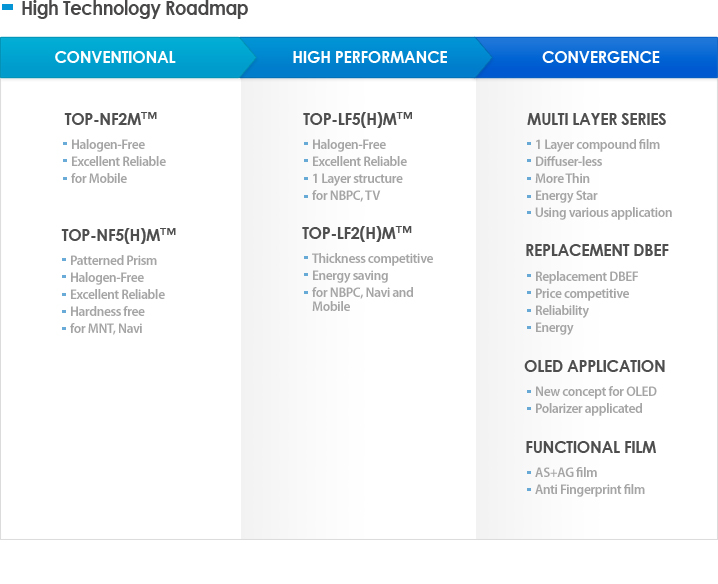 High Technology Roadmap

CONVENTIONAL

TOP-NF2M™
- Halogen-Free
- Excellent Reliable
- for Mobile

TOP-NF5(H)M™
- Patterned Prism
- Halogen-Free
- Excellent Reliable
- Hardness free
- for MNT, Navi

HIGH PERFORMANCE

TOP-LF5(H)M™
- Halogen-Free
- Excellent Reliable
- 1 Layer structure
- for NBPC, TV

TOP-LF2(H)M™
- Thickness competitive
- Energy saving
- for NBPC, Navi and Mobile

CONVERGENCE

MULTI LAYER SERIES
- 1 Layer compound film
- Diffuser-less
- More Thin
- Energy Star
- Using various application

REPLACEMENT DBEF
- Replacement DBEF
- Price competitive
- Reliability
- Energy

OLED APPLICATION
- New concept for OLED
- Polarizer applicated

FUNCTIONAL FILM
- AS+AG film
- Anti Fingerprint film